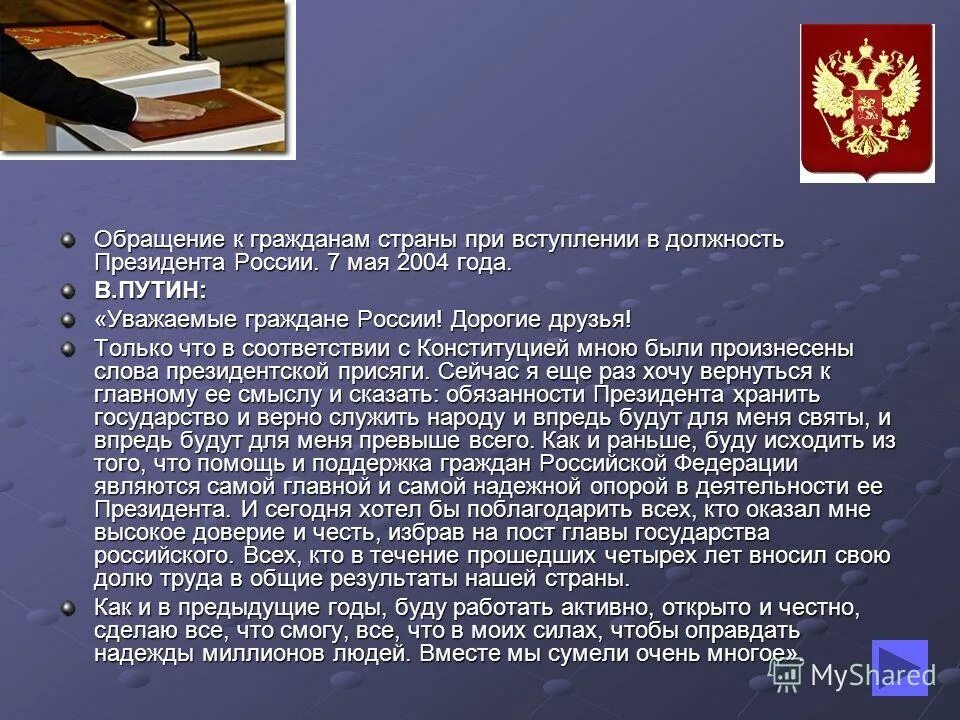 Обращение к гражданам страны при вступлении в должность Президента России. 7 мая 2004 года.

В.ПУТИН:

«Уважаемые граждане России! Дорогие друзья!

Только что в соответствии с Конституцией мною были произнесены слова президентской присяги. Сейчас я еще раз хочу вернуться к главному ее смыслу и сказать: обязанности Президента хранить государство и верно служить народу и впредь будут для меня святы, и впредь будут для меня превыше всего. Как и раньше, буду исходить из того, что помощь и поддержка граждан Российской Федерации являются самой главной и самой надежной опорой в деятельности ее Президента. И сегодня хотел бы поблагодарить всех, кто оказал мне высокое доверие и честь, избрав на пост главы государства российского. Всех, кто в течение прошедших четырех лет вносил свою долю труда в общие результаты нашей страны.

Как и в предыдущие годы, буду работать активно, открыто и честно, сделаю все, что смогу, все, что в моих силах, чтобы оправдать надежды миллионов людей. Вместе мы сумели очень многое».

MyShared